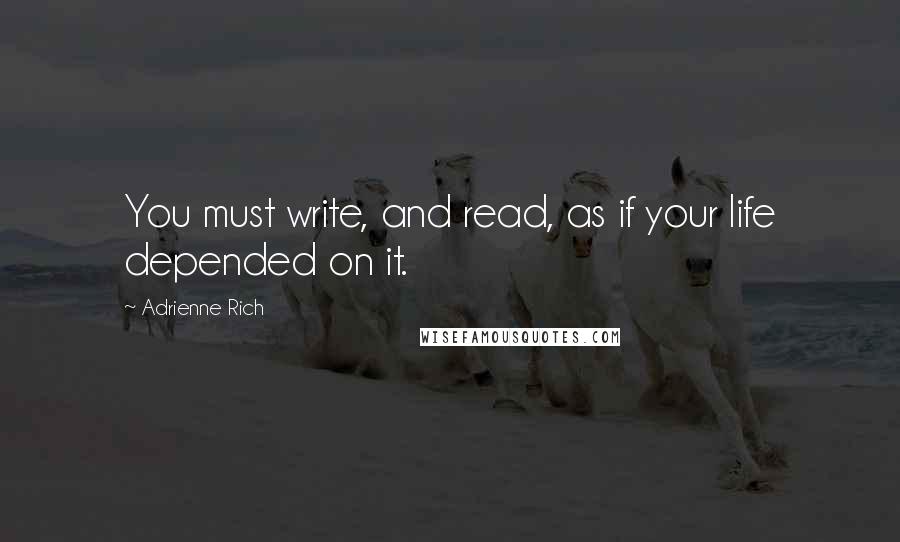 You must write, and read, as if your life depended on it.

~ Adrienne Rich

WISEFAMOUSQUOTES.COM